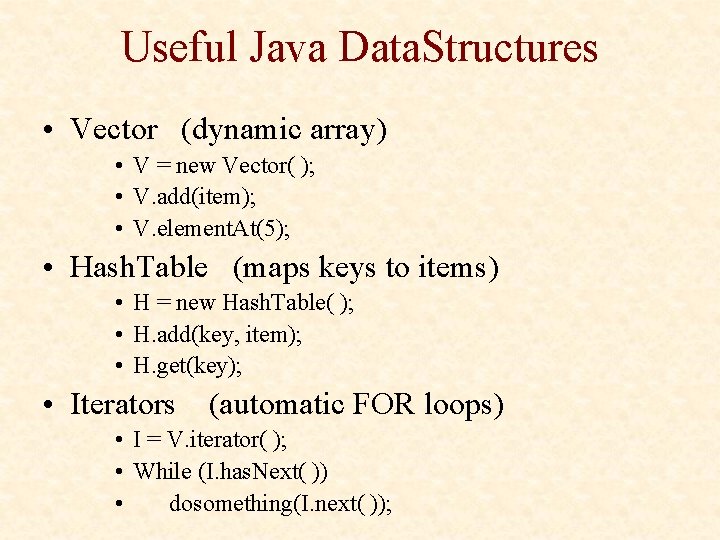 Useful Java DataStructures

• Vector (dynamic array)

• V = new Vector( );
• V.add(item);
• V.elementAt(5);

• HashTable (maps keys to items)

• H = new HashTable( );
• H.add(key, item);
• H.get(key);

• Iterators (automatic FOR loops)

• I = V.iterator( );
• While (I.hasNext( ))
• dosomething(I.next( ));